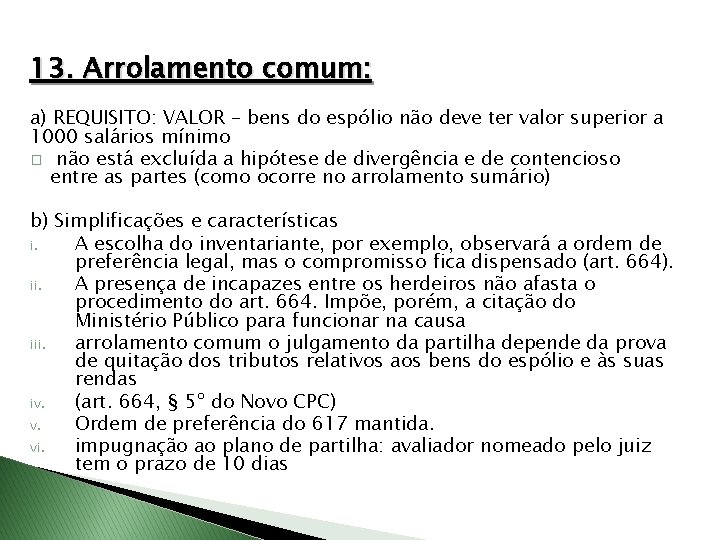 13. Arrolamento comum:

a) REQUISITO: VALOR – bens do espólio não deve ter valor superior a 1000 salários mínimo
□ não está excluída a hipótese de divergência e de contencioso entre as partes (como ocorre no arrolamento sumário)

b) Simplificações e características
i. A escolha do inventariante, por exemplo, observará a ordem de preferência legal, mas o compromisso fica dispensado (art. 664).
ii. A presença de incapazes entre os herdeiros não afasta o procedimento do art. 664. Impõe, porém, a citação do Ministério Público para funcionar na causa
iii. arrolamento comum o julgamento da partilha depende da prova de quitação dos tributos relativos aos bens do espólio e às suas rendas
iv. (art. 664, § 5° do Novo CPC)
v. Ordem de preferência do 617 mantida.
vi. impugnação ao plano de partilha: avaliador nomeado pelo juiz tem o prazo de 10 dias